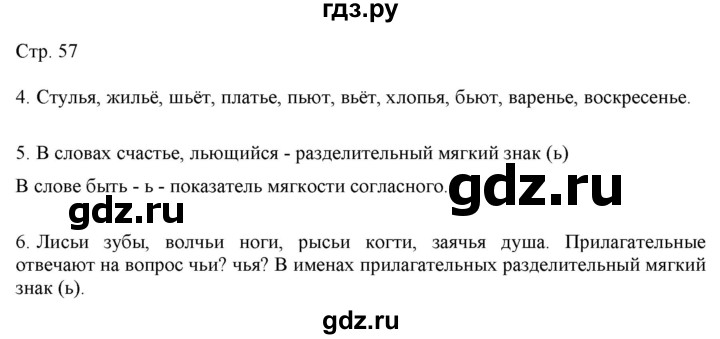 гдз.ру

Стр. 57

4. Стулья, жильё, шьёт, платье, пьют, вьёт, хлопья, бьют, варенье, воскресенье.

5. В словах счастье, льющийся - разделительный мягкий знак (ь)

В слове быть - ь - показатель мягкости согласного.

gdz.ru

gdz.ru

6. Лисьи зубы, волчьи ноги, рысьи когти, заячья душа. Прилагательные отвечают на вопрос чьи? чья? В именах прилагательных разделительный мягкий знак (ь).

gdz.ru